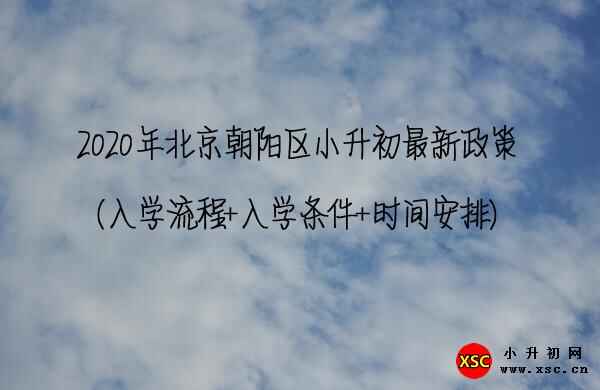 2020年北京朝阳区小升初最新政策

(入学流程+入学条件+时间安排)

XSC 小升初网 www.xsc.cn